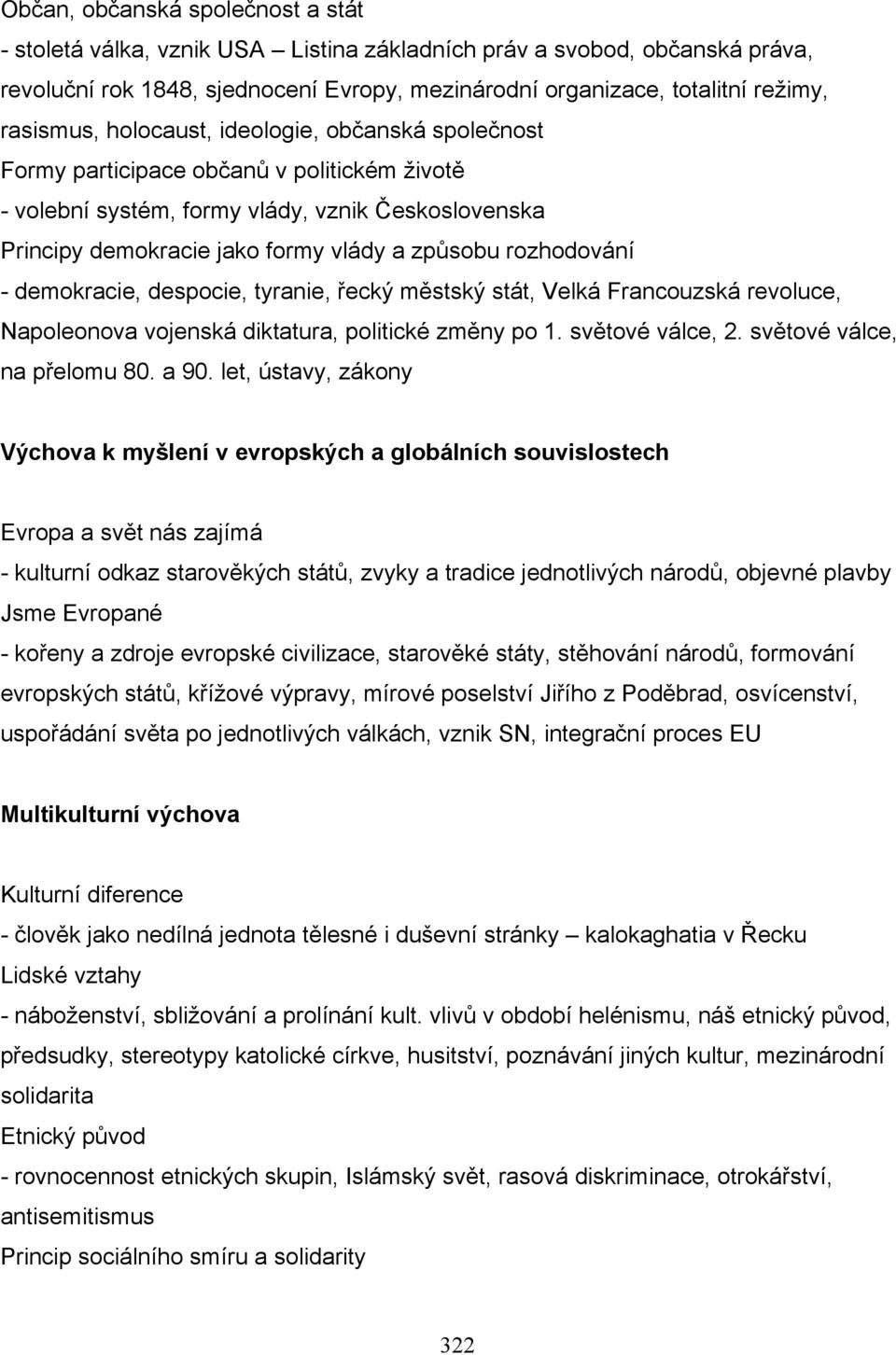 Občan, občanská společnost a stát
- stoletá válka, vznik USA – Listina základních práv a svobod, občanská práva, revoluční rok 1848, sjednocení Evropy, mezinárodní organizace, totalitní režimy, rasismus, holocaust, ideologie, občanská společnost
Formy participace občanů v politickém životě
- volební systém, formy vlády, vznik Československa
Principy demokracie jako formy vlády a způsobu rozhodování
- demokracie, despocie, tyranie, řecký městský stát, Velká Francouzská revoluce, Napoleonova vojenská diktatura, politické změny po 1. světové válce, 2. světové válce, na přelomu 80. a 90. let, ústavy, zákony

Výchova k myšlení v evropských a globálních souvislostech

Evropa a svět nás zajímá
- kulturní odkaz starověkých států, zvyky a tradice jednotlivých národů, objevné plavby
Jsme Evropané
- kořeny a zdroje evropské civilizace, starověké státy, stěhování národů, formování evropských států, křížové výpravy, mírové poselství Jiřího z Poděbrad, osvícenství, uspořádání světa po jednotlivých válkách, vznik SN, integrační proces EU

Multikulturní výchova

Kulturní diference
- člověk jako nedílná jednota tělesné i duševní stránky – kalokaghatia v Řecku
Lidské vztahy
- náboženství, sbližování a prolínání kult. vlivů v období helénismu, náš etnický původ, předsudky, stereotypy katolické církve, husitství, poznávání jiných kultur, mezinárodní solidarita
Etnický původ
- rovnocennost etnických skupin, Islámský svět, rasová diskriminace, otrokářství, antisemitismus
Princip sociálního smíru a solidarity

322